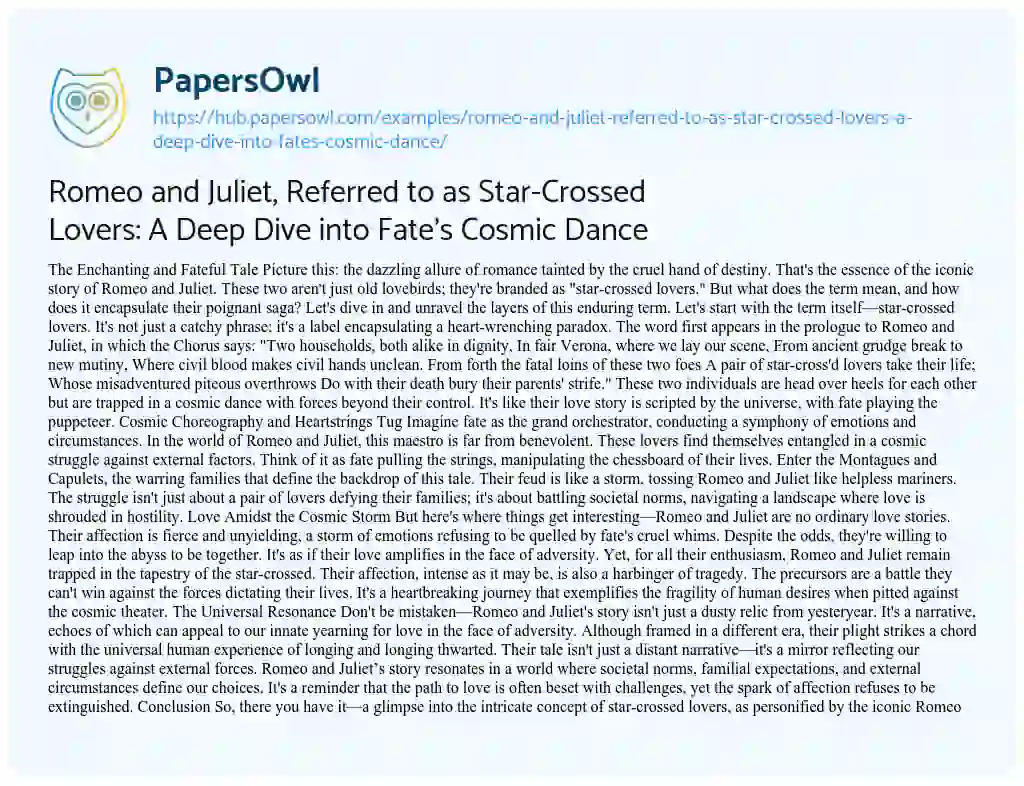 PapersOwl

https://hub.papersowl.com/examples/romeo-and-juliet-referred-to-as-star-crossed-lovers-a-deep-dive-into-fates-cosmic-dance/

Romeo and Juliet, Referred to as Star-Crossed Lovers: A Deep Dive into Fate's Cosmic Dance

The Enchanting and Fateful Tale Picture this: the dazzling allure of romance tainted by the cruel hand of destiny. That's the essence of the iconic story of Romeo and Juliet. These two aren't just old lovebirds; they're branded as "star-crossed lovers." But what does the term mean, and how does it encapsulate their poignant saga? Let's dive in and unravel the layers of this enduring term. Let's start with the term itself—star-crossed lovers. It's not just a catchy phrase; it's a label encapsulating a heart-wrenching paradox. The word first appears in the prologue to Romeo and Juliet, in which the Chorus says: "Two households, both alike in dignity, In fair Verona, where we lay our scene, From ancient grudge break to new mutiny, Where civil blood makes civil hands unclean. From forth the fatal loins of these two foes A pair of star-cross'd lovers take their life; Whose misadventured piteous overthrows Do with their death bury their parents' strife." These two individuals are head over heels for each other but are trapped in a cosmic dance with forces beyond their control. It's like their love story is scripted by the universe, with fate playing the puppeteer. Cosmic Choreography and Heartstrings Tug Imagine fate as the grand orchestrator, conducting a symphony of emotions and circumstances. In the world of Romeo and Juliet, this maestro is far from benevolent. These lovers find themselves entangled in a cosmic struggle against external factors. Think of it as fate pulling the strings, manipulating the chessboard of their lives. Enter the Montagues and Capulets, the warring families that define the backdrop of this tale. Their feud is like a storm, tossing Romeo and Juliet like helpless mariners. The struggle isn't just about a pair of lovers defying their families; it's about battling societal norms, navigating a landscape where love is shrouded in hostility. Love Amidst the Cosmic Storm But here's where things get interesting—Romeo and Juliet are no ordinary love stories. Their affection is fierce and unyielding, a storm of emotions refusing to be quelled by fate's cruel whims. Despite the odds, they're willing to leap into the abyss to be together. It's as if their love amplifies in the face of adversity. Yet, for all their enthusiasm, Romeo and Juliet remain trapped in the tapestry of the star-crossed. Their affection, intense as it may be, is also a harbinger of tragedy. The precursors are a battle they can't win against the forces dictating their lives. It's a heartbreaking journey that exemplifies the fragility of human desires when pitted against the cosmic theater. The Universal Resonance Don't be mistaken—Romeo and Juliet's story isn't just a dusty relic from yesteryear. It's a narrative, echoes of which can appeal to our innate yearning for love in the face of adversity. Although framed in a different era, their plight strikes a chord with the universal human experience of longing and longing thwarted. Their tale isn't just a distant narrative—it's a mirror reflecting our struggles against external forces. Romeo and Juliet's story resonates in a world where societal norms, familial expectations, and external circumstances define our choices. It's a reminder that the path to love is often beset with challenges, yet the spark of affection refuses to be extinguished. Conclusion So, there you have it—a glimpse into the intricate concept of star-crossed lovers, as personified by the iconic Romeo